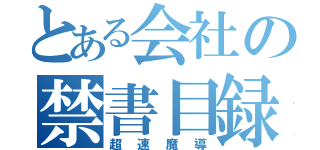 とある会社の
禁書目録
超速魔導